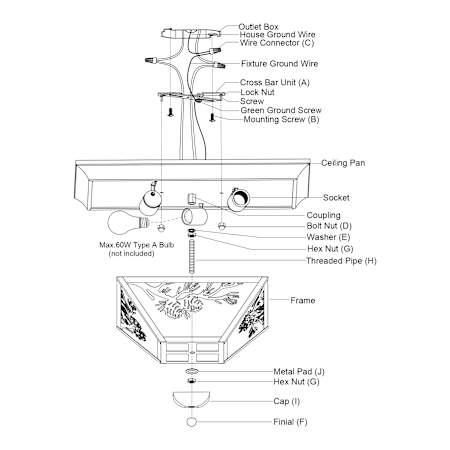 Outlet Box
House Ground Wire
Wire Connector (C)
Fixture Ground Wire
Cross Bar Unit (A)
Lock Nut
Screw
Green Ground Screw
Mounting Screw (B)
Ceiling Pan
Socket
Coupling
Bolt Nut (D)
Washer (E)
Hex Nut (G)
Threaded Pipe (H)
Max.60W Type A Bulb (not included)
Frame
Metal Pad (J)
Hex Nut (G)
Cap (I)
Finial (F)